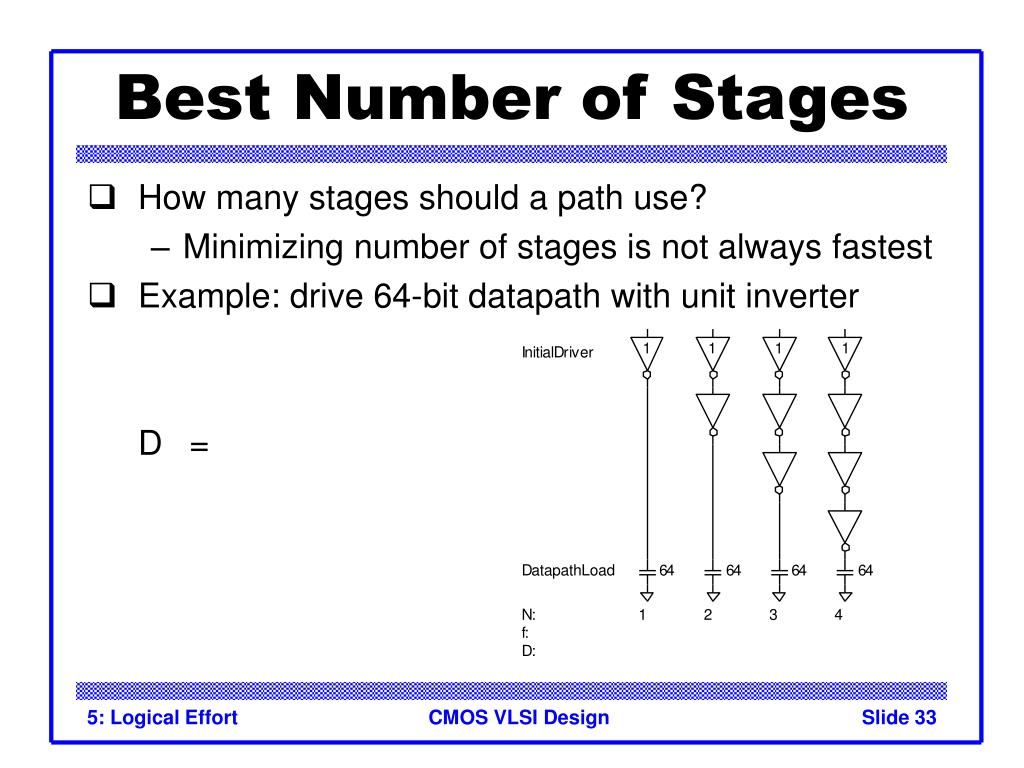 Best Number of Stages

❑ How many stages should a path use?
– Minimizing number of stages is not always fastest
❑ Example: drive 64-bit datapath with unit inverter

D =

InitialDriver
1
1
1
1

DatapathLoad
64
64
64
64

N: 1 2 3 4
f:
D:

5: Logical Effort
CMOS VLSI Design
Slide 33